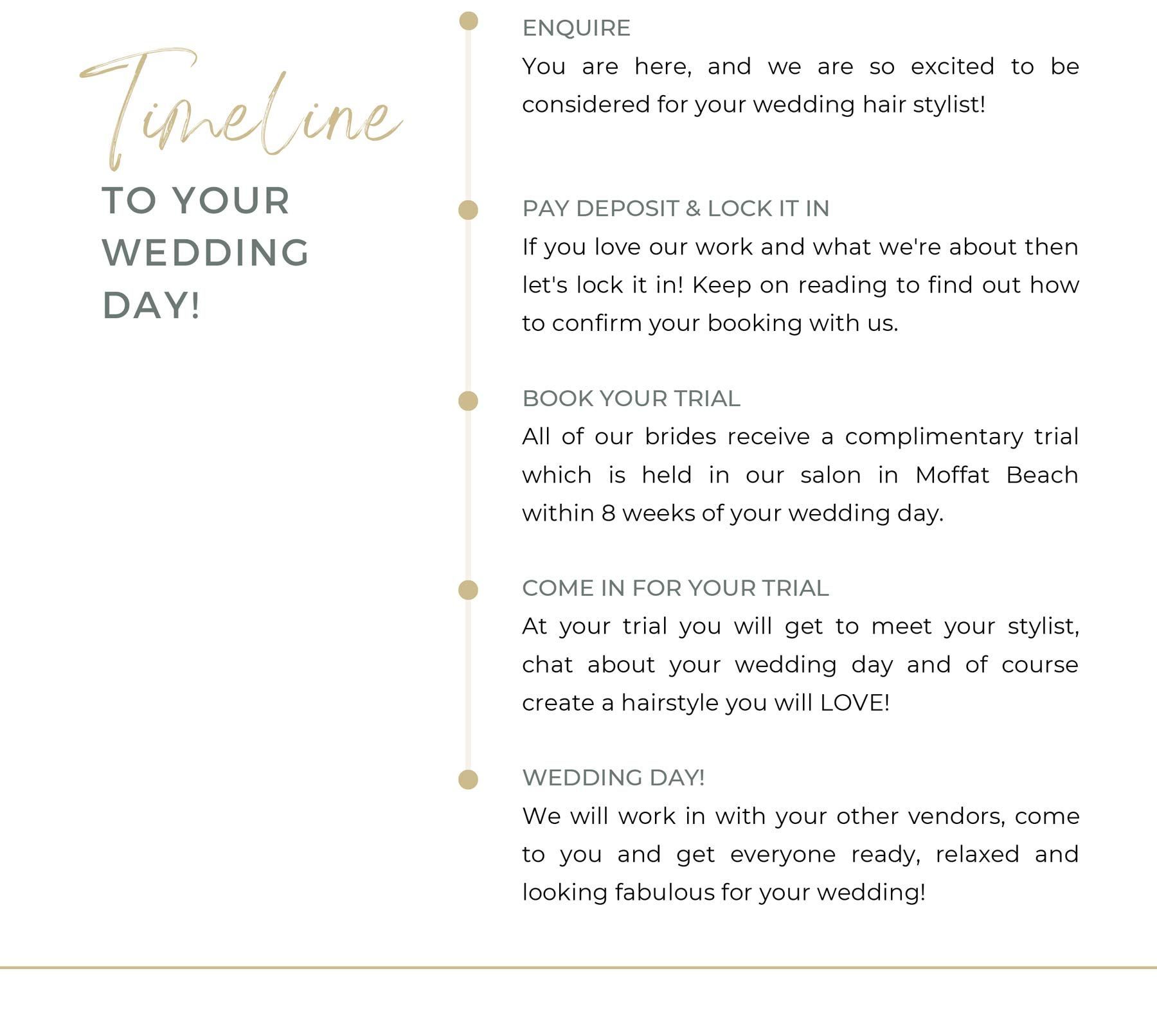 Timeline
TO YOUR WEDDING DAY!

ENQUIRE
You are here, and we are so excited to be considered for your wedding hair stylist!

PAY DEPOSIT & LOCK IT IN
If you love our work and what we're about then let's lock it in! Keep on reading to find out how to confirm your booking with us.

BOOK YOUR TRIAL
All of our brides receive a complimentary trial which is held in our salon in Moffat Beach within 8 weeks of your wedding day.

COME IN FOR YOUR TRIAL
At your trial you will get to meet your stylist, chat about your wedding day and of course create a hairstyle you will LOVE!

WEDDING DAY!
We will work in with your other vendors, come to you and get everyone ready, relaxed and looking fabulous for your wedding!